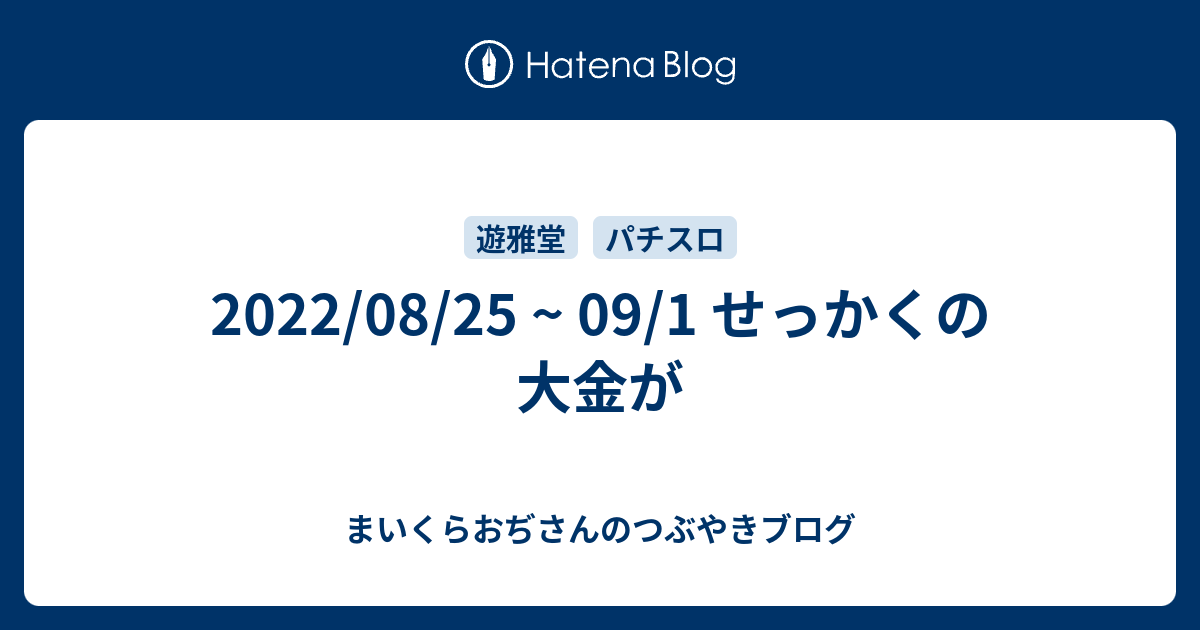 Hatena Blog

遊雅堂 パチスロ

2022/08/25 ~ 09/1 せっかくの大金が

まいくらおぢさんのつぶやきブログ